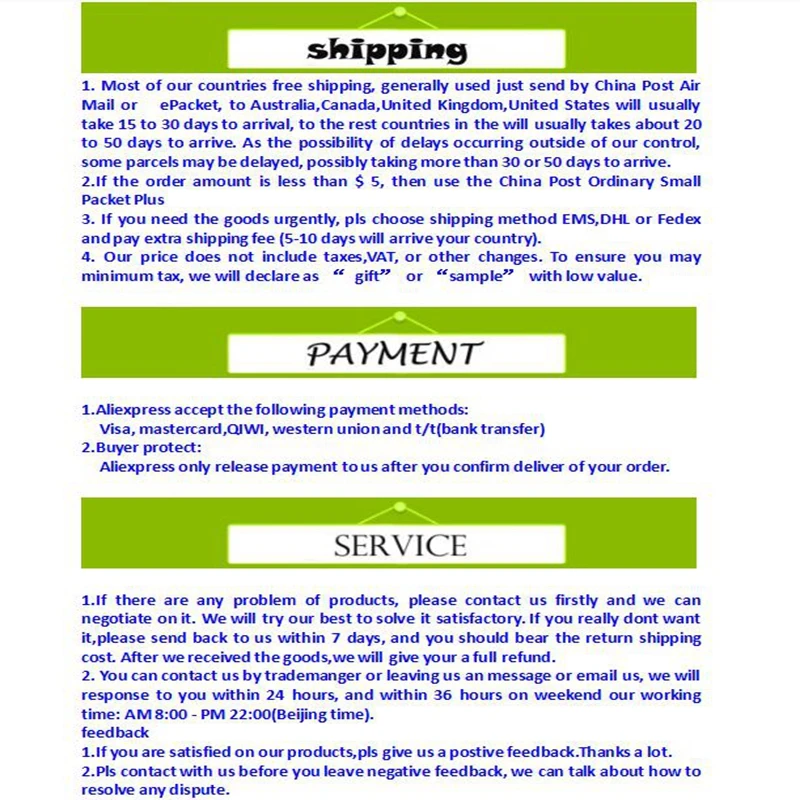 shipping

1. Most of our countries free shipping, generally used just send by China Post Air Mail or ePacket, to Australia,Canada,United Kingdom,United States will usually take 15 to 30 days to arrival, to the rest countries in the will usually takes about 20 to 50 days to arrive. As the possibility of delays occurring outside of our control, some parcels may be delayed, possibly taking more than 30 or 50 days to arrive.
2.If the order amount is less than $ 5, then use the China Post Ordinary Small Packet Plus
3. If you need the goods urgently, pls choose shipping method EMS,DHL or Fedex and pay extra shipping fee (5-10 days will arrive your country).
4. Our price does not include taxes,VAT, or other changes. To ensure you may minimum tax, we will declare as “ gift” or “sample” with low value.

PAYMENT

1.Aliexpress accept the following payment methods:
Visa, mastercard,QIWI, western union and t/t(bank transfer)
2.Buyer protect:
Aliexpress only release payment to us after you confirm deliver of your order.

SERVICE

1.If there are any problem of products, please contact us firstly and we can negotiate on it. We will try our best to solve it satisfactory. If you really dont want it,please send back to us within 7 days, and you should bear the return shipping cost. After we received the goods,we will give your a full refund.
2. You can contact us by trademanger or leaving us an message or email us, we will response to you within 24 hours, and within 36 hours on weekend our working time: AM 8:00 - PM 22:00(Beijing time).
feedback
1.If you are satisfied on our products,pls give us a postive feedback.Thanks a lot.
2.Pls contact with us before you leave negative feedback, we can talk about how to resolve any dispute.